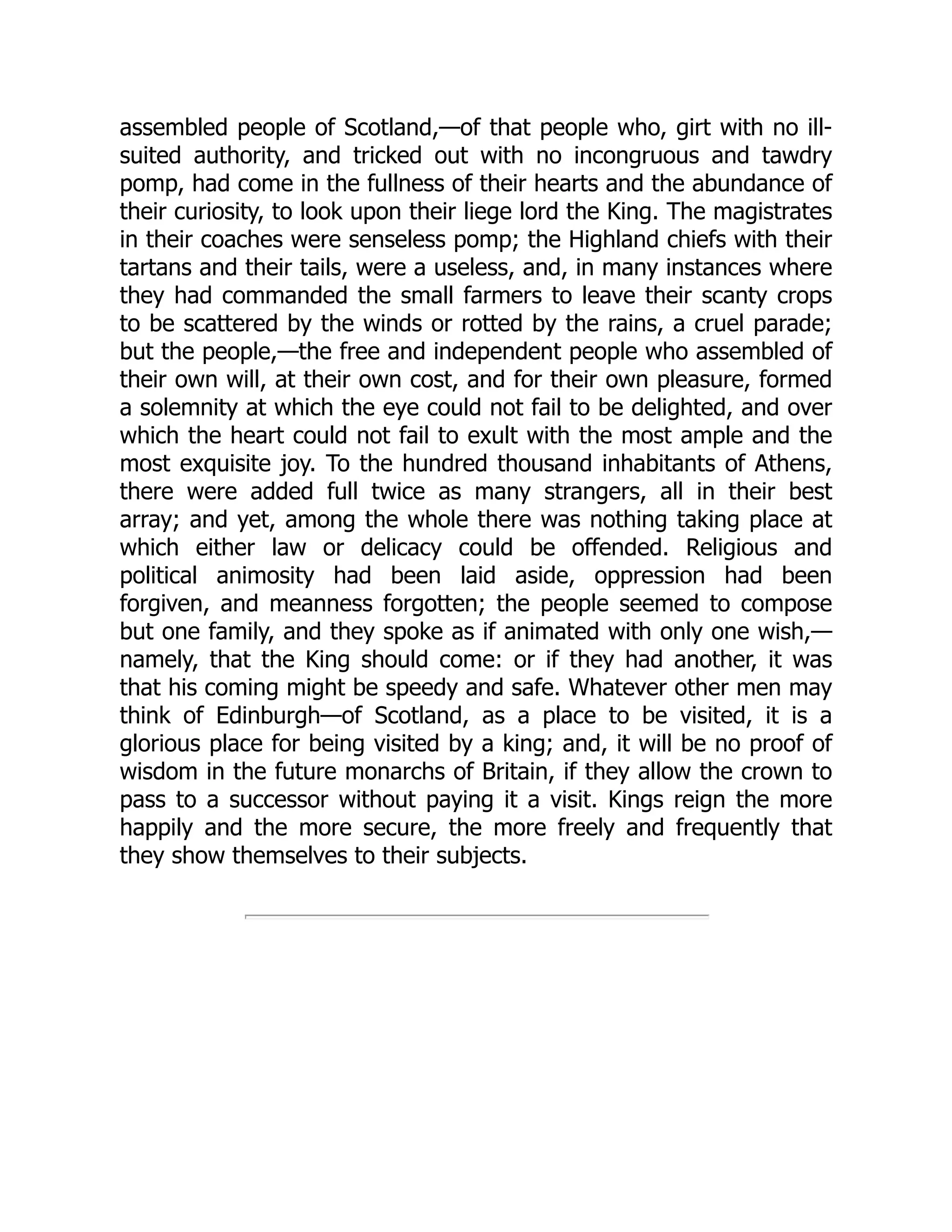 assembled people of Scotland,—of that people who, girt with no ill-suited authority, and tricked out with no incongruous and tawdry pomp, had come in the fullness of their hearts and the abundance of their curiosity, to look upon their liege lord the King. The magistrates in their coaches were senseless pomp; the Highland chiefs with their tartans and their tails, were a useless, and, in many instances where they had commanded the small farmers to leave their scanty crops to be scattered by the winds or rotted by the rains, a cruel parade; but the people,—the free and independent people who assembled of their own will, at their own cost, and for their own pleasure, formed a solemnity at which the eye could not fail to be delighted, and over which the heart could not fail to exult with the most ample and the most exquisite joy. To the hundred thousand inhabitants of Athens, there were added full twice as many strangers, all in their best array; and yet, among the whole there was nothing taking place at which either law or delicacy could be offended. Religious and political animosity had been laid aside, oppression had been forgiven, and meanness forgotten; the people seemed to compose but one family, and they spoke as if animated with only one wish,—namely, that the King should come: or if they had another, it was that his coming might be speedy and safe. Whatever other men may think of Edinburgh—of Scotland, as a place to be visited, it is a glorious place for being visited by a king; and, it will be no proof of wisdom in the future monarchs of Britain, if they allow the crown to pass to a successor without paying it a visit. Kings reign the more happily and the more secure, the more freely and frequently that they show themselves to their subjects.